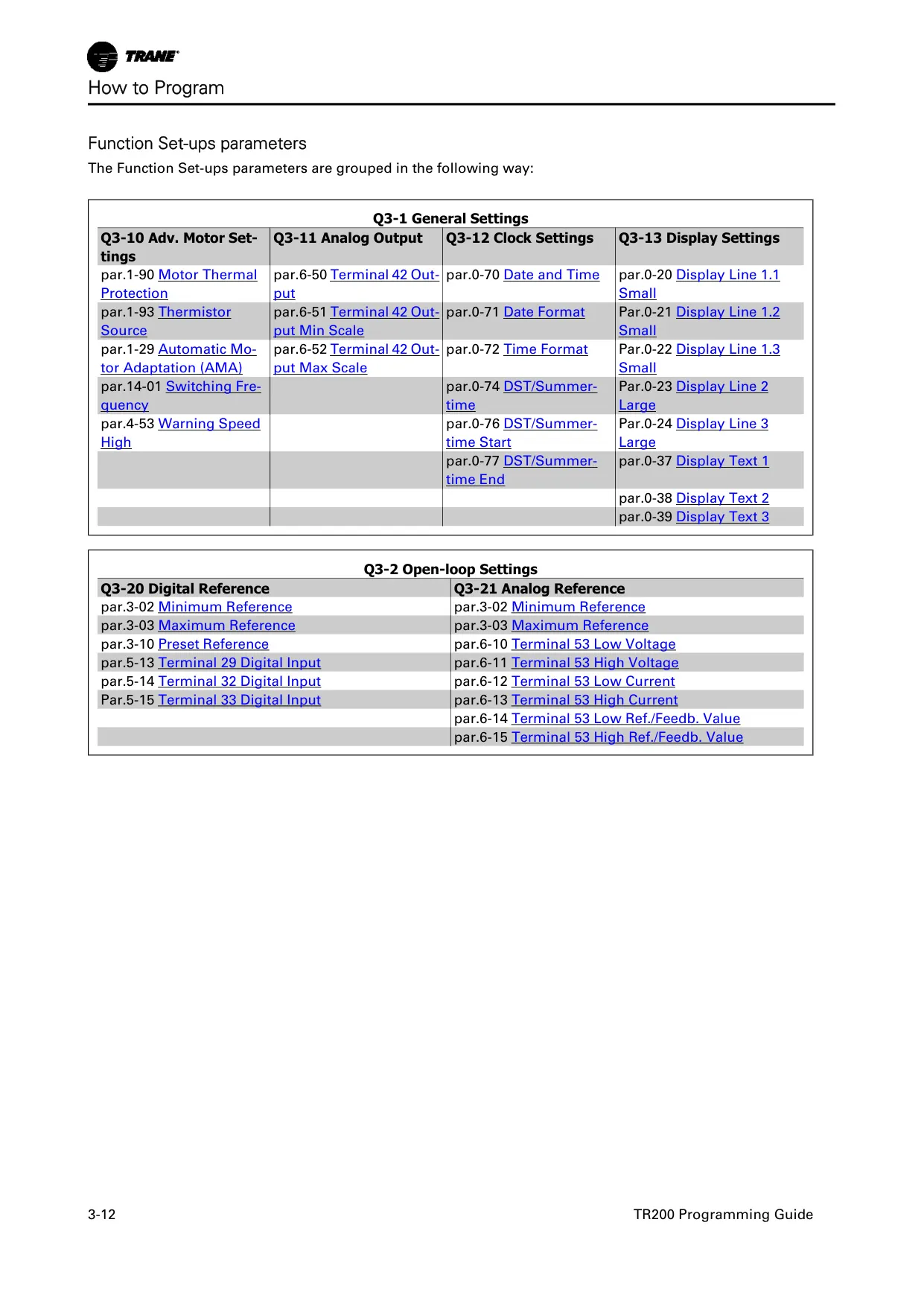 TRANE

How to Program

Function Set-ups parameters

The Function Set-ups parameters are grouped in the following way:

Q3-1 General Settings

| Q3-10 Adv. Motor Settings | Q3-11 Analog Output | Q3-12 Clock Settings | Q3-13 Display Settings |
|---|---|---|---|
| par.1-90 Motor Thermal Protection | par.6-50 Terminal 42 Output | par.0-70 Date and Time | par.0-20 Display Line 1.1 Small |
| par.1-93 Thermistor Source | par.6-51 Terminal 42 Output Min Scale | par.0-71 Date Format | Par.0-21 Display Line 1.2 Small |
| par.1-29 Automatic Motor Adaptation (AMA) | par.6-52 Terminal 42 Output Max Scale | par.0-72 Time Format | Par.0-22 Display Line 1.3 Small |
| par.14-01 Switching Frequency | | par.0-74 DST/Summertime | Par.0-23 Display Line 2 Large |
| par.4-53 Warning Speed High | | par.0-76 DST/Summertime Start | Par.0-24 Display Line 3 Large |
| | | par.0-77 DST/Summertime End | par.0-37 Display Text 1 |
| | | | par.0-38 Display Text 2 |
| | | | par.0-39 Display Text 3 |

Q3-2 Open-loop Settings

| Q3-20 Digital Reference | Q3-21 Analog Reference |
|---|---|
| par.3-02 Minimum Reference | par.3-02 Minimum Reference |
| par.3-03 Maximum Reference | par.3-03 Maximum Reference |
| par.3-10 Preset Reference | par.6-10 Terminal 53 Low Voltage |
| par.5-13 Terminal 29 Digital Input | par.6-11 Terminal 53 High Voltage |
| par.5-14 Terminal 32 Digital Input | par.6-12 Terminal 53 Low Current |
| Par.5-15 Terminal 33 Digital Input | par.6-13 Terminal 53 High Current |
| | par.6-14 Terminal 53 Low Ref./Feedb. Value |
| | par.6-15 Terminal 53 High Ref./Feedb. Value |

3-12

TR200 Programming Guide